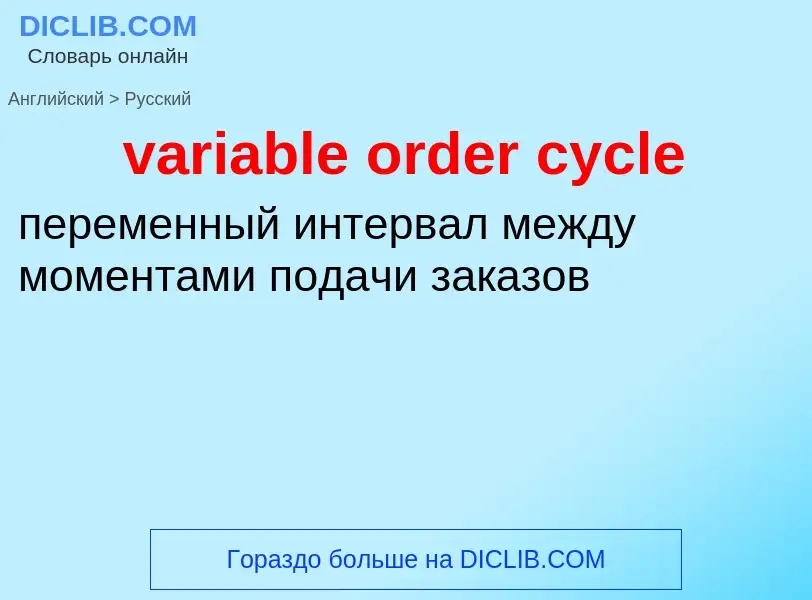 DICLIB.COM
Словарь онлайн

Английский > Русский

variable order cycle

переменный интервал между моментами подачи заказов

Гораздо больше на DICLIB.COM